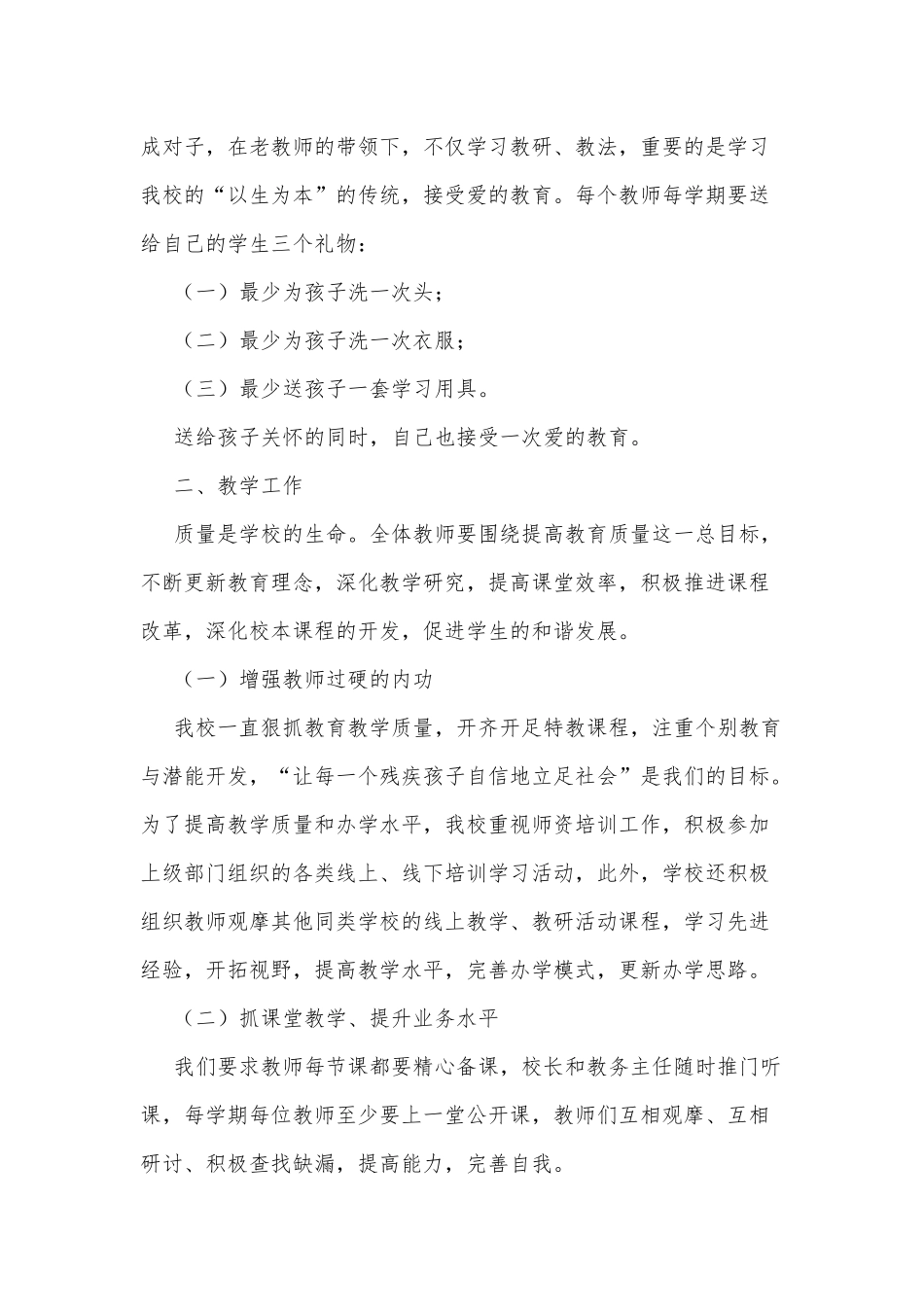 成对子，在老教师的带领下，不仅学习教研、教法，重要的是学习我校的“以生为本”的传统，接受爱的教育。每个教师每学期要送给自己的学生三个礼物：

（一）最少为孩子洗一次头；

（二）最少为孩子洗一次衣服；

（三）最少送孩子一套学习用具。

送给孩子关怀的同时，自己也接受一次爱的教育。

二、教学工作

质量是学校的生命。全体教师要围绕提高教育质量这一总目标，不断更新教育理念，深化教学研究，提高课堂效率，积极推进课程改革，深化校本课程的开发，促进学生的和谐发展。

（一）增强教师过硬的内功

我校一直狠抓教育教学质量，开齐开足特教课程，注重个别教育与潜能开发，“让每一个残疾孩子自信地立足社会”是我们的目标。为了提高教学质量和办学水平，我校重视师资培训工作，积极参加上级部门组织的各类线上、线下培训学习活动，此外，学校还积极组织教师观摩其他同类学校的线上教学、教研活动课程，学习先进经验，开拓视野，提高教学水平，完善办学模式，更新办学思路。

（二）抓课堂教学、提升业务水平

我们要求教师每节课都要精心备课，校长和教务主任随时推门听课，每学期每位教师至少要上一堂公开课，教师们互相观摩、互相研讨、积极查找缺漏，提高能力，完善自我。